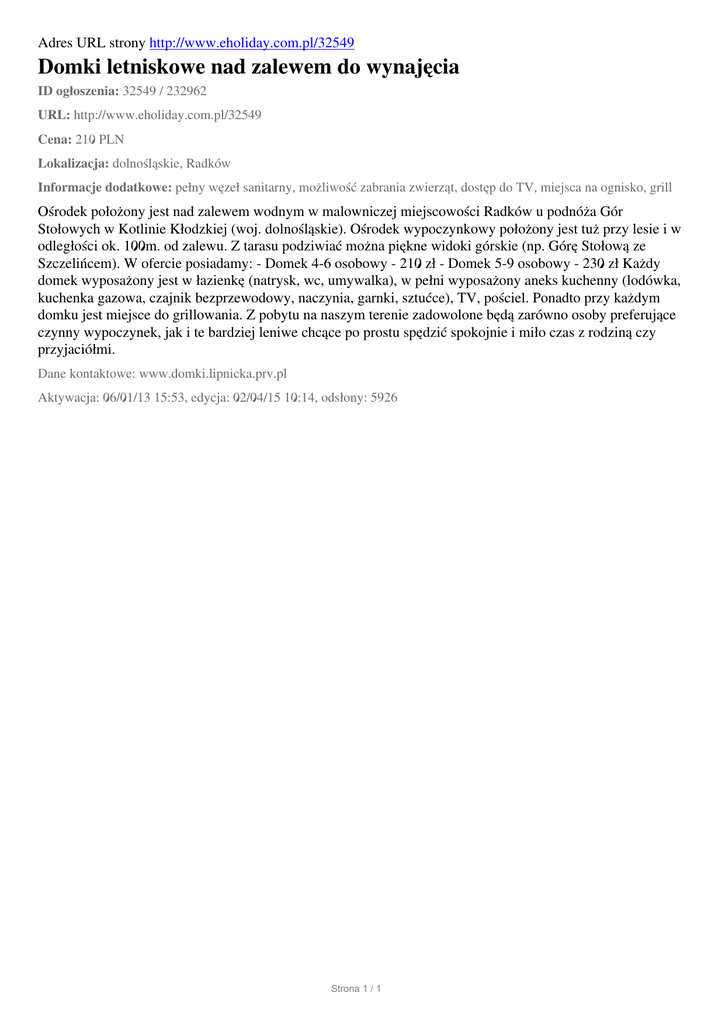 Adres URL strony http://www.eholiday.com.pl/32549

Domki letniskowe nad zalewem do wynajęcia

ID ogłoszenia: 32549 / 232962

URL: http://www.eholiday.com.pl/32549

Cena: 210 PLN

Lokalizacja: dolnośląskie, Radków

Informacje dodatkowe: pełny węzeł sanitarny, możliwość zabrania zwierząt, dostęp do TV, miejsca na ognisko, grill

Ośrodek położony jest nad zalewem wodnym w malowniczej miejscowości Radków u podnóża Gór Stołowych w Kotlinie Kłodzkiej (woj. dolnośląskie). Ośrodek wypoczynkowy położony jest tuż przy lesie i w odległości ok. 100m. od zalewu. Z tarasu podziwiać można piękne widoki górskie (np. Górę Stołową ze Szczelińcem). W ofercie posiadamy: - Domek 4-6 osobowy - 210 zł - Domek 5-9 osobowy - 230 zł Każdy domek wyposażony jest w łazienkę (natrysk, wc, umywalka), w pełni wyposażony aneks kuchenny (lodówka, kuchenka gazowa, czajnik bezprzewodowy, naczynia, garnki, sztućce), TV, pościel. Ponadto przy każdym domku jest miejsce do grillowania. Z pobytu na naszym terenie zadowolone będą zarówno osoby preferujące czynny wypoczynek, jak i te bardziej leniwe chcące po prostu spędzić spokojnie i miło czas z rodziną czy przyjaciółmi.

Dane kontaktowe: www.domki.lipnicka.prv.pl

Aktywacja: 06/01/13 15:53, edycja: 02/04/15 10:14, odsłony: 5926

Strona 1 / 1